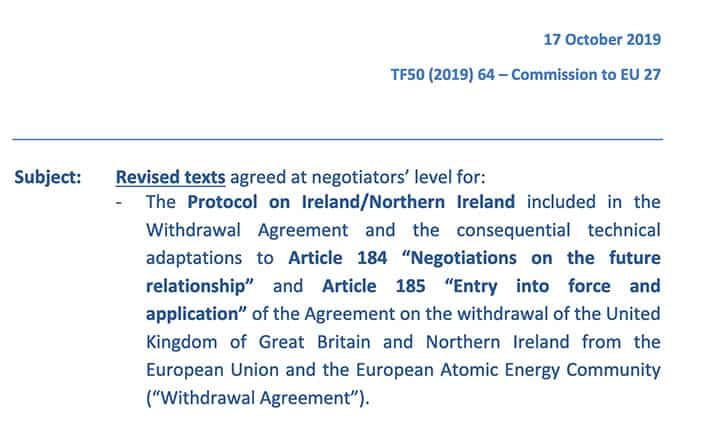 17 October 2019

TF50 (2019) 64 – Commission to EU 27

Subject: Revised texts agreed at negotiators' level for:

- The Protocol on Ireland/Northern Ireland included in the Withdrawal Agreement and the consequential technical adaptations to Article 184 "Negotiations on the future relationship" and Article 185 "Entry into force and application" of the Agreement on the withdrawal of the United Kingdom of Great Britain and Northern Ireland from the European Union and the European Atomic Energy Community ("Withdrawal Agreement").